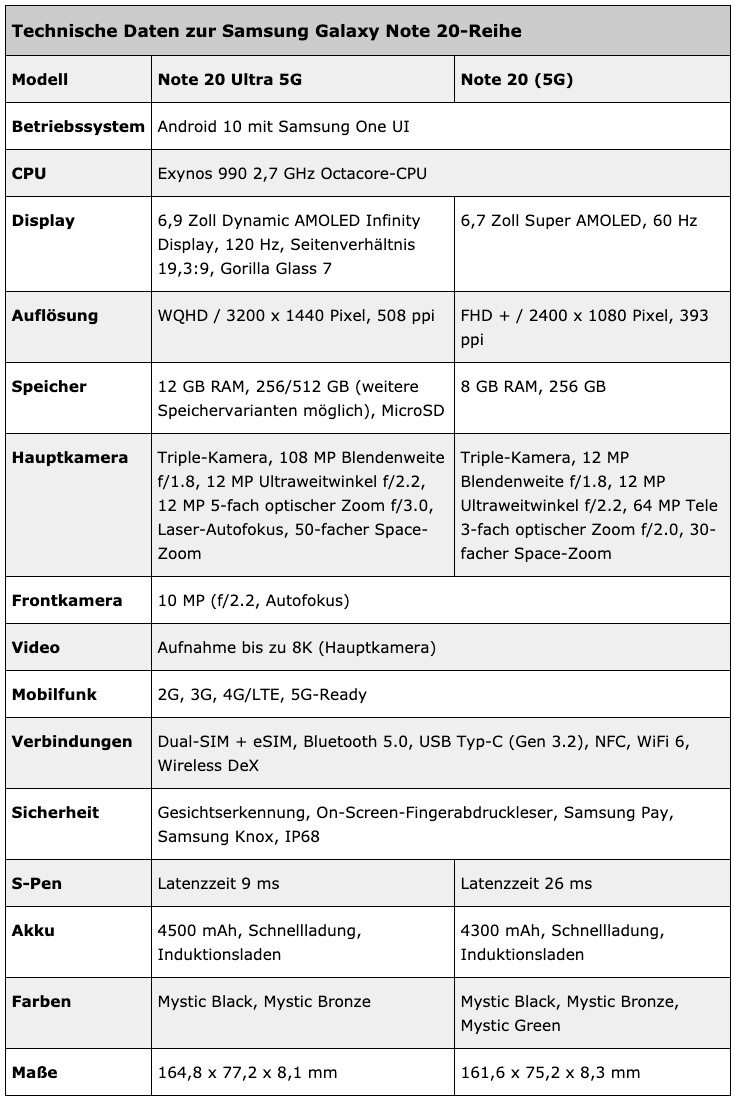 | Technische Daten zur Samsung Galaxy Note 20-Reihe | | |
|---|---|---|
| **Modell** | **Note 20 Ultra 5G** | **Note 20 (5G)** |
| **Betriebssystem** | Android 10 mit Samsung One UI | |
| **CPU** | Exynos 990 2,7 GHz Octacore-CPU | |
| **Display** | 6,9 Zoll Dynamic AMOLED Infinity Display, 120 Hz, Seitenverhältnis 19,3:9, Gorilla Glass 7 | 6,7 Zoll Super AMOLED, 60 Hz |
| **Auflösung** | WQHD / 3200 x 1440 Pixel, 508 ppi | FHD + / 2400 x 1080 Pixel, 393 ppi |
| **Speicher** | 12 GB RAM, 256/512 GB (weitere Speichervarianten möglich), MicroSD | 8 GB RAM, 256 GB |
| **Hauptkamera** | Triple-Kamera, 108 MP Blendenweite f/1.8, 12 MP Ultraweitwinkel f/2.2, 12 MP 5-fach optischer Zoom f/3.0, Laser-Autofokus, 50-facher Space-Zoom | Triple-Kamera, 12 MP Blendenweite f/1.8, 12 MP Ultraweitwinkel f/2.2, 64 MP Tele 3-fach optischer Zoom f/2.0, 30-facher Space-Zoom |
| **Frontkamera** | 10 MP (f/2.2, Autofokus) | |
| **Video** | Aufnahme bis zu 8K (Hauptkamera) | |
| **Mobilfunk** | 2G, 3G, 4G/LTE, 5G-Ready | |
| **Verbindungen** | Dual-SIM + eSIM, Bluetooth 5.0, USB Typ-C (Gen 3.2), NFC, WiFi 6, Wireless DeX | |
| **Sicherheit** | Gesichtserkennung, On-Screen-Fingerabdruckleser, Samsung Pay, Samsung Knox, IP68 | |
| **S-Pen** | Latenzzeit 9 ms | Latenzzeit 26 ms |
| **Akku** | 4500 mAh, Schnellladung, Induktionsladen | 4300 mAh, Schnellladung, Induktionsladen |
| **Farben** | Mystic Black, Mystic Bronze | Mystic Black, Mystic Bronze, Mystic Green |
| **Maße** | 164,8 x 77,2 x 8,1 mm | 161,6 x 75,2 x 8,3 mm |